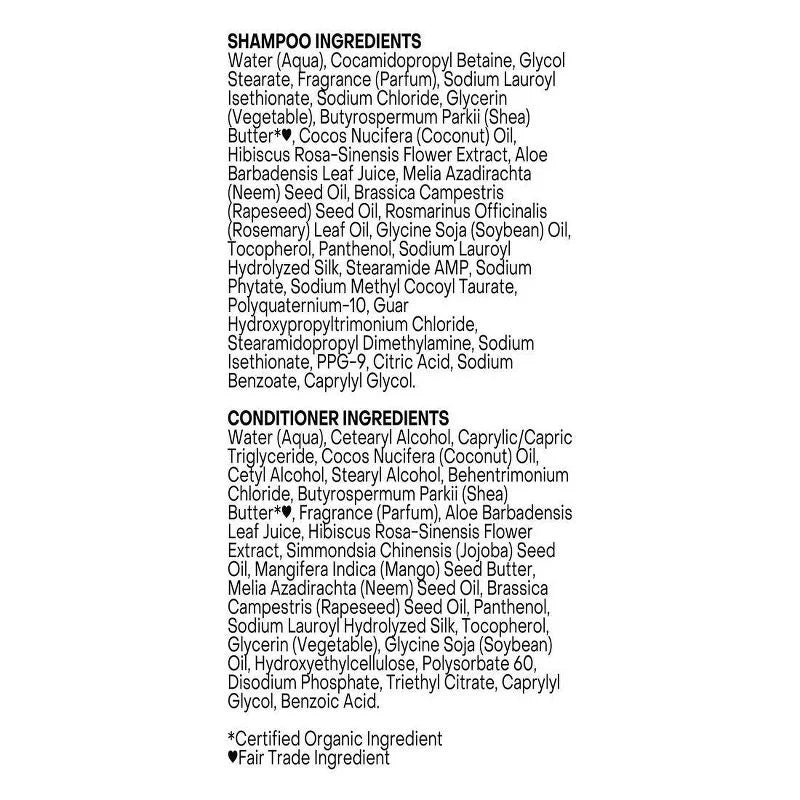 SHAMPOO INGREDIENTS
Water (Aqua), Cocamidopropyl Betaine, Glycol Stearate, Fragrance (Parfum), Sodium Lauroyl Isethionate, Sodium Chloride, Glycerin (Vegetable), Butyrospermum Parkii (Shea) Butter*♥, Cocos Nucifera (Coconut) Oil, Hibiscus Rosa-Sinensis Flower Extract, Aloe Barbadensis Leaf Juice, Melia Azadirachta (Neem) Seed Oil, Brassica Campestris (Rapeseed) Seed Oil, Rosmarinus Officinalis (Rosemary) Leaf Oil, Glycine Soja (Soybean) Oil, Tocopherol, Panthenol, Sodium Lauroyl Hydrolyzed Silk, Stearamide AMP, Sodium Phytate, Sodium Methyl Cocoyl Taurate, Polyquaternium-10, Guar Hydroxypropyltrimonium Chloride, Stearamidopropyl Dimethylamine, Sodium Isethionate, PPG-9, Citric Acid, Sodium Benzoate, Caprylyl Glycol.

CONDITIONER INGREDIENTS
Water (Aqua), Cetearyl Alcohol, Caprylic/Capric Triglyceride, Cocos Nucifera (Coconut) Oil, Cetyl Alcohol, Stearyl Alcohol, Behentrimonium Chloride, Butyrospermum Parkii (Shea) Butter*♥, Fragrance (Parfum), Aloe Barbadensis Leaf Juice, Hibiscus Rosa-Sinensis Flower Extract, Simmondsia Chinensis (Jojoba) Seed Oil, Mangifera Indica (Mango) Seed Butter, Melia Azadirachta (Neem) Seed Oil, Brassica Campestris (Rapeseed) Seed Oil, Panthenol, Sodium Lauroyl Hydrolyzed Silk, Tocopherol, Glycerin (Vegetable), Glycine Soja (Soybean) Oil, Hydroxyethylcellulose, Polysorbate 60, Disodium Phosphate, Triethyl Citrate, Caprylyl Glycol, Benzoic Acid.

*Certified Organic Ingredient
♥Fair Trade Ingredient